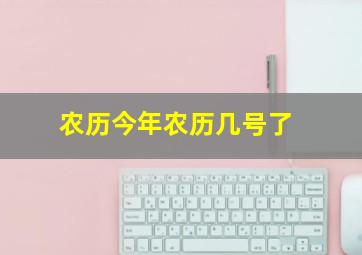 农历今年农历几号了